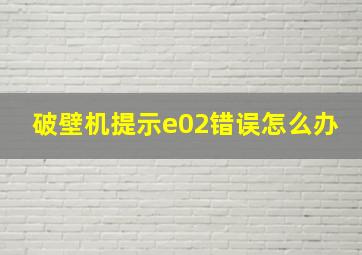 破壁机提示e02错误怎么办